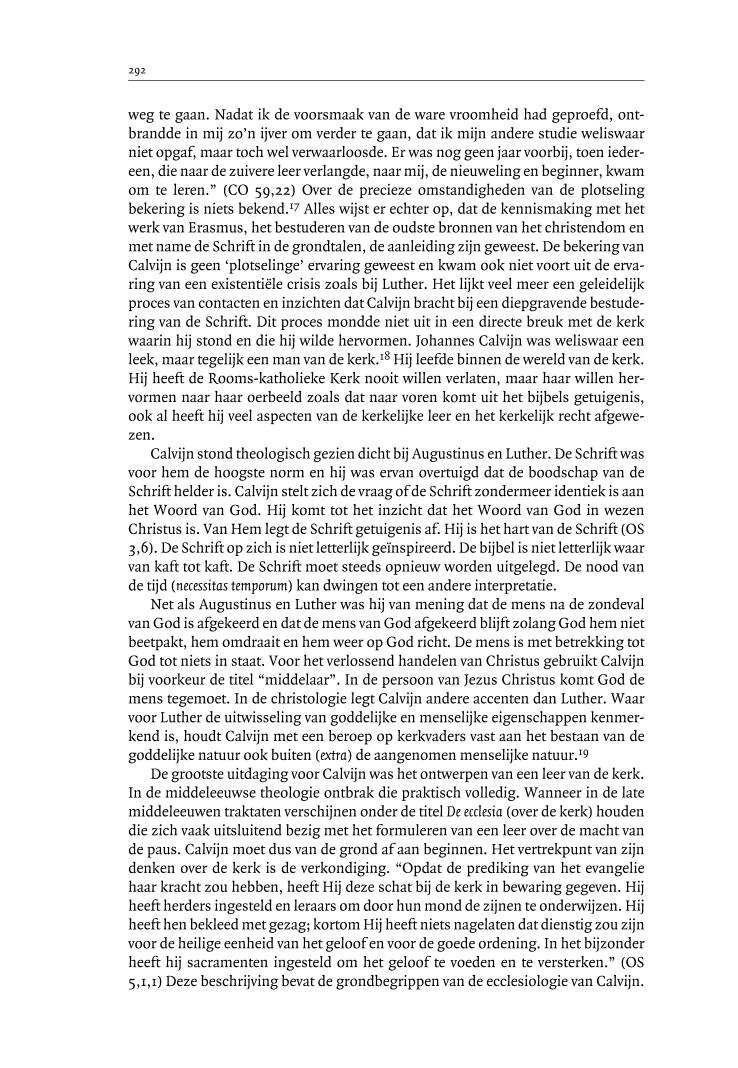 292

weg te gaan. Nadat ik de voorsmaak van de ware vroomheid had geproefd, ontbrandde in mij zo'n ijver om verder te gaan, dat ik mijn andere studie weliswaar niet opgaf, maar toch wel verwaarloosde. Er was nog geen jaar voorbij, toen iedereen, die naar de zuivere leer verlangde, naar mij, de nieuweling en beginner, kwam om te leren." (CO 59,22) Over de precieze omstandigheden van de plotseling bekering is niets bekend.$^{17}$ Alles wijst er echter op, dat de kennismaking met het werk van Erasmus, het bestuderen van de oudste bronnen van het christendom en met name de Schrift in de grondtalen, de aanleiding zijn geweest. De bekering van Calvijn is geen 'plotselinge' ervaring geweest en kwam ook niet voort uit de ervaring van een existentiële crisis zoals bij Luther. Het lijkt veel meer een geleidelijk proces van contacten en inzichten dat Calvijn bracht bij een diepgravende bestudering van de Schrift. Dit proces mondde niet uit in een directe breuk met de kerk waarin hij stond en die hij wilde hervormen. Johannes Calvijn was weliswaar een leek, maar tegelijk een man van de kerk.$^{18}$ Hij leefde binnen de wereld van de kerk. Hij heeft de Rooms-katholieke Kerk nooit willen verlaten, maar haar willen hervormen naar haar oerbeeld zoals dat naar voren komt uit het bijbels getuigenis, ook al heeft hij veel aspecten van de kerkelijke leer en het kerkelijk recht afgewezen.

Calvijn stond theologisch gezien dicht bij Augustinus en Luther. De Schrift was voor hem de hoogste norm en hij was ervan overtuigd dat de boodschap van de Schrift helder is. Calvijn stelt zich de vraag of de Schrift zondermeer identiek is aan het Woord van God. Hij komt tot het inzicht dat het Woord van God in wezen Christus is. Van Hem legt de Schrift getuigenis af. Hij is het hart van de Schrift (OS 3,6). De Schrift op zich is niet letterlijk geïnspireerd. De bijbel is niet letterlijk waar van kaft tot kaft. De Schrift moet steeds opnieuw worden uitgelegd. De nood van de tijd (necessitas temporum) kan dwingen tot een andere interpretatie.

Net als Augustinus en Luther was hij van mening dat de mens na de zondeval van God is afgekeerd en dat de mens van God afgekeerd blijft zolang God hem niet beetpakt, hem omdraait en hem weer op God richt. De mens is met betrekking tot God tot niets in staat. Voor het verlossend handelen van Christus gebruikt Calvijn bij voorkeur de titel "middelaar". In de persoon van Jezus Christus komt God de mens tegemoet. In de christologie legt Calvijn andere accenten dan Luther. Waar voor Luther de uitwisseling van goddelijke en menselijke eigenschappen kenmerkend is, houdt Calvijn met een beroep op kerkvaders vast aan het bestaan van de goddelijke natuur ook buiten (extra) de aangenomen menselijke natuur.$^{19}$

De grootste uitdaging voor Calvijn was het ontwerpen van een leer van de kerk. In de middeleeuwse theologie ontbrak die praktisch volledig. Wanneer in de late middeleeuwen traktaten verschijnen onder de titel De ecclesia (over de kerk) houden die zich vaak uitsluitend bezig met het formuleren van een leer over de macht van de paus. Calvijn moet dus van de grond af aan beginnen. Het vertrekpunt van zijn denken over de kerk is de verkondiging. "Opdat de prediking van het evangelie haar kracht zou hebben, heeft Hij deze schat bij de kerk in bewaring gegeven. Hij heeft herders ingesteld en leraars om door hun mond de zijnen te onderwijzen. Hij heeft hen bekleed met gezag; kortom Hij heeft niets nagelaten dat dienstig zou zijn voor de heilige eenheid van het geloof en voor de goede ordening. In het bijzonder heeft hij sacramenten ingesteld om het geloof te voeden en te versterken." (OS 5,1,1) Deze beschrijving bevat de grondbegrippen van de ecclesiologie van Calvijn.